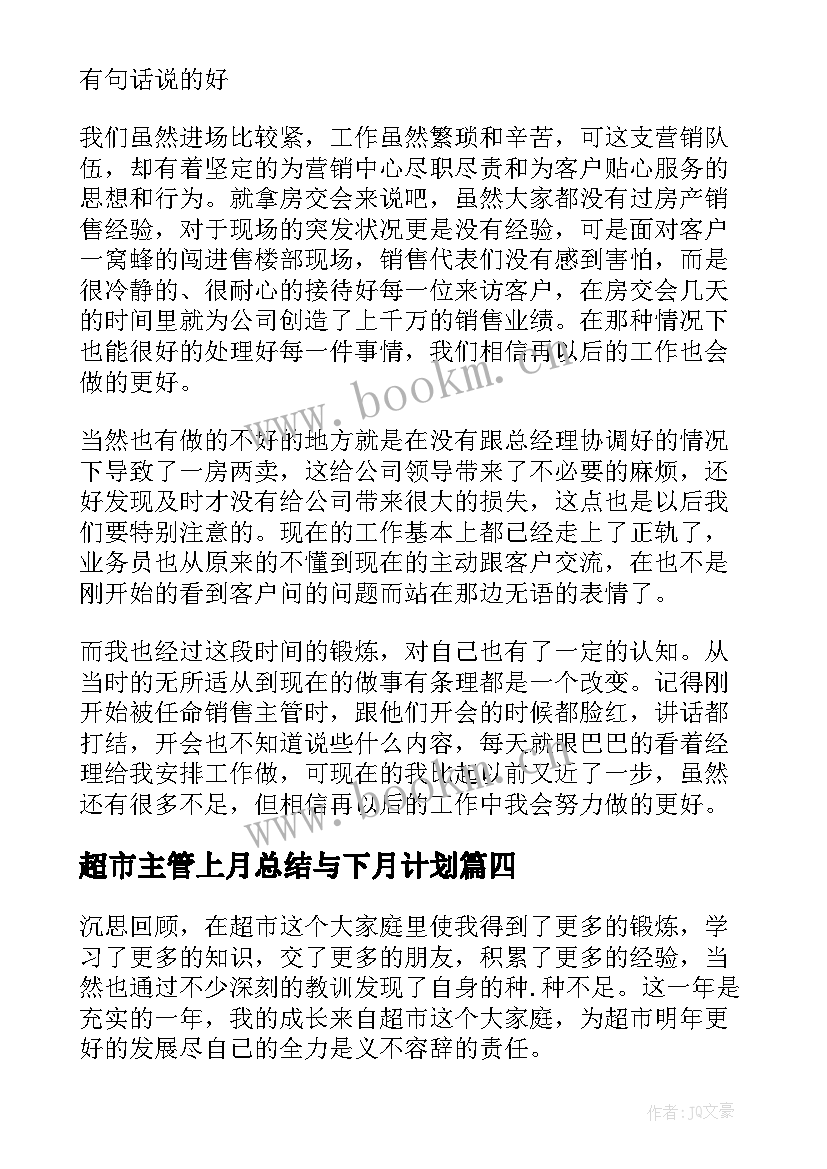 有句话说的好

我们虽然进场比较紧，工作虽然繁琐和辛苦，可这支营销队伍，却有着坚定的为营销中心尽职尽责和为客户贴心服务的思想和行为。就拿房交会来说吧，虽然大家都没有过房产销售经验，对于现场的突发状况更是没有经验，可是面对客户一窝蜂的闯进售楼部现场，销售代表们没有感到害怕，而是很冷静的、很耐心的接待好每一位来访客户，在房交会几天的时间里就为公司创造了上千万的销售业绩。在那种情况下也能很好的处理好每一件事情，我们相信再以后的工作也会做的更好。

www.bookm.cn

当然也有做的不好的地方就是在没有跟总经理协调好的情况下导致了一房两卖，这给公司领导带来了不必要的麻烦，还好发现及时才没有给公司带来很大的损失，这点也是以后我们要特别注意的。现在的工作基本上都已经走上了正轨了，业务员也从原来的不懂到现在的主动跟客户交流，在也不是刚开始的看到客户问的问题而站在那边无语的表情了。

而我也经过这段时间的锻炼，对自己也有了一定的认知。从当时的无所适从到现在的做事有条理都是一个改变。记得刚开始被任命销售主管时，跟他们开会的时候都脸红，讲话都打结，开会也不知道说些什么内容，每天就眼巴巴的看着经理给我安排工作做，可现在的我比起以前又近了一步，虽然还有很多不足，但相信再以后的工作中我会努力做的更好。

www.bookm.cn

超市主管上月总结与下月计划篇四

沉思回顾，在超市这个大家庭里使我得到了更多的锻炼，学习了更多的知识，交了更多的朋友，积累了更多的经验，当然也通过不少深刻的教训发现了自身的种.种不足。这一年是充实的一年，我的成长来自超市这个大家庭，为超市明年更好的发展尽自己的全力是义不容辞的责任。

作者：JQ文豪